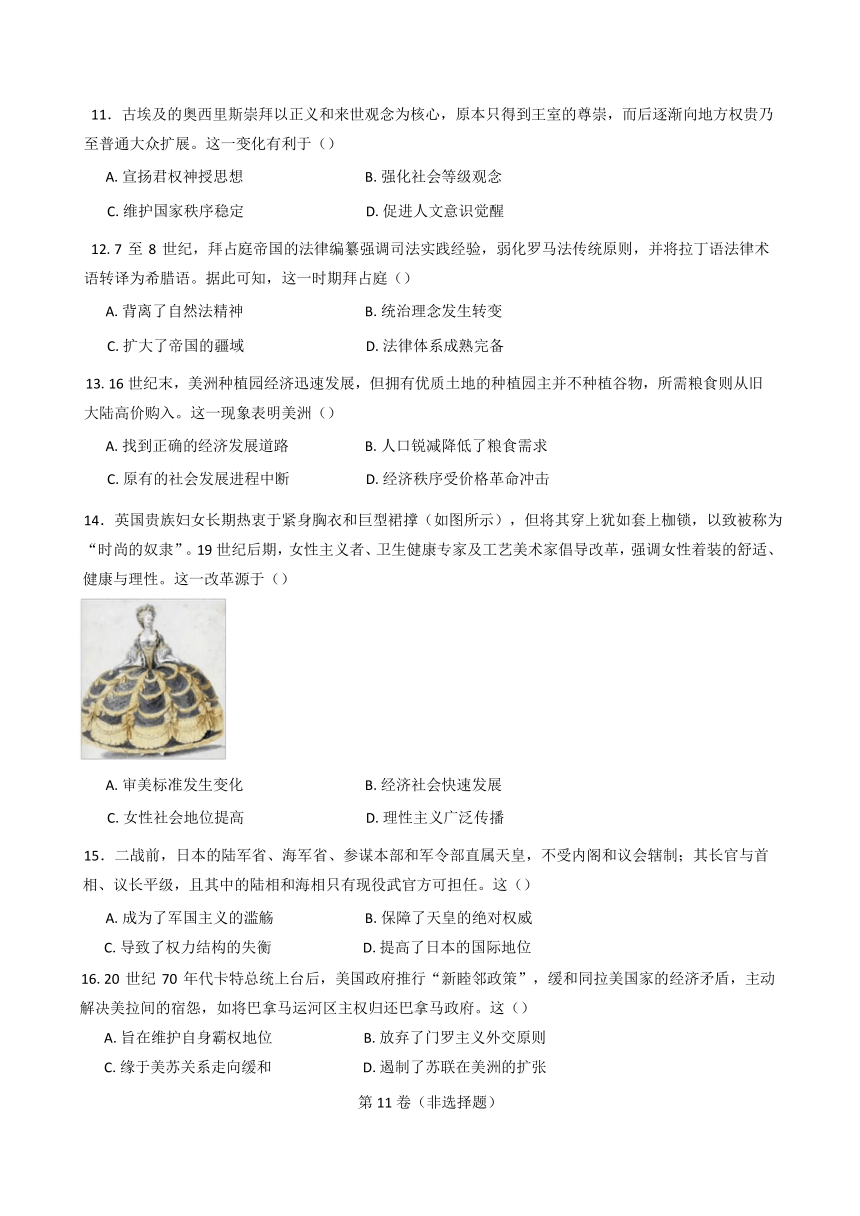 11．古埃及的奥西里斯崇拜以正义和来世观念为核心，原本只得到王室的尊崇，而后逐渐向地方权贵乃至普通大众扩展。这一变化有利于（）

A. 宣扬君权神授思想
B. 强化社会等级观念
C. 维护国家秩序稳定
D. 促进人文意识觉醒

12. 7 至 8 世纪，拜占庭帝国的法律编纂强调司法实践经验，弱化罗马法传统原则，并将拉丁语法律术语转译为希腊语。据此可知，这一时期拜占庭（）

A. 背离了自然法精神
B. 统治理念发生转变
C. 扩大了帝国的疆域
D. 法律体系成熟完备

13. 16 世纪末，美洲种植园经济迅速发展，但拥有优质土地的种植园主并不种植谷物，所需粮食则从旧大陆高价购入。这一现象表明美洲（）

A. 找到正确的经济发展道路
B. 人口锐减降低了粮食需求
C. 原有的社会发展进程中断
D. 经济秩序受价格革命冲击

14．英国贵族妇女长期热衷于紧身胸衣和巨型裙撑（如图所示），但将其穿上犹如套上枷锁，以致被称为“时尚的奴隶”。19 世纪后期，女性主义者、卫生健康专家及工艺美术家倡导改革，强调女性着装的舒适、健康与理性。这一改革源于（）

A. 审美标准发生变化
B. 经济社会快速发展
C. 女性社会地位提高
D. 理性主义广泛传播

15．二战前，日本的陆军省、海军省、参谋本部和军令部直属天皇，不受内阁和议会辖制；其长官与首相、议长平级，且其中的陆相和海相只有现役武官方可担任。这（）

A. 成为了军国主义的滥觞
B. 保障了天皇的绝对权威
C. 导致了权力结构的失衡
D. 提高了日本的国际地位

16. 20 世纪 70 年代卡特总统上台后，美国政府推行“新睦邻政策”，缓和同拉美国家的经济矛盾，主动解决美拉间的宿怨，如将巴拿马运河区主权归还巴拿马政府。这（）

A. 旨在维护自身霸权地位
B. 放弃了门罗主义外交原则
C. 缘于美苏关系走向缓和
D. 遏制了苏联在美洲的扩张

第 11 卷（非选择题）